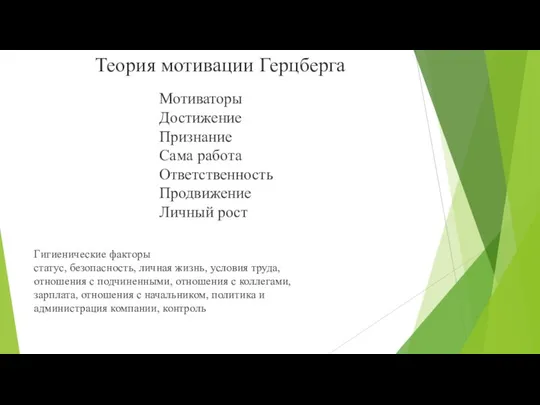 Теория мотивации Герцберга

Мотиваторы
Достижение
Признание
Сама работа
Ответственность
Продвижение
Личный рост

Гигиенические факторы
статус, безопасность, личная жизнь, условия труда, отношения с подчиненными, отношения с коллегами, зарплата, отношения с начальником, политика и администрация компании, контроль